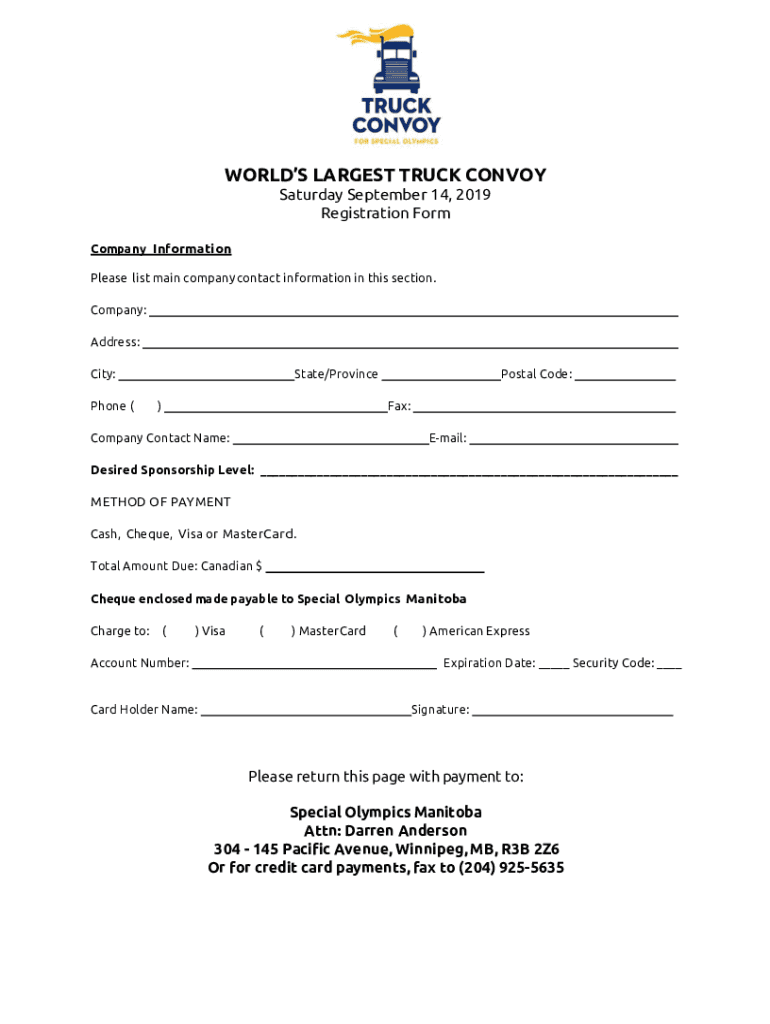 TRUCK CONVOY
FOR SPECIAL OLYMPICS

WORLD'S LARGEST TRUCK CONVOY
Saturday September 14, 2019
Registration Form

Company Information

Please list main company contact information in this section.

Company: ___

Address: ___

City: ___ State/Province ___ Postal Code: ___

Phone ( ) ___ Fax: ___

Company Contact Name: ___ E-mail: ___

Desired Sponsorship Level: ___

METHOD OF PAYMENT

Cash, Cheque, Visa or MasterCard.

Total Amount Due: Canadian $ ___

Cheque enclosed made payable to Special Olympics Manitoba

Charge to: ( ) Visa ( ) MasterCard ( ) American Express

Account Number: ___ Expiration Date: ___ Security Code: ___

Card Holder Name: ___ Signature: ___

Please return this page with payment to:

Special Olympics Manitoba
Attn: Darren Anderson
304 - 145 Pacific Avenue, Winnipeg, MB, R3B 2Z6
Or for credit card payments, fax to (204) 925-5635